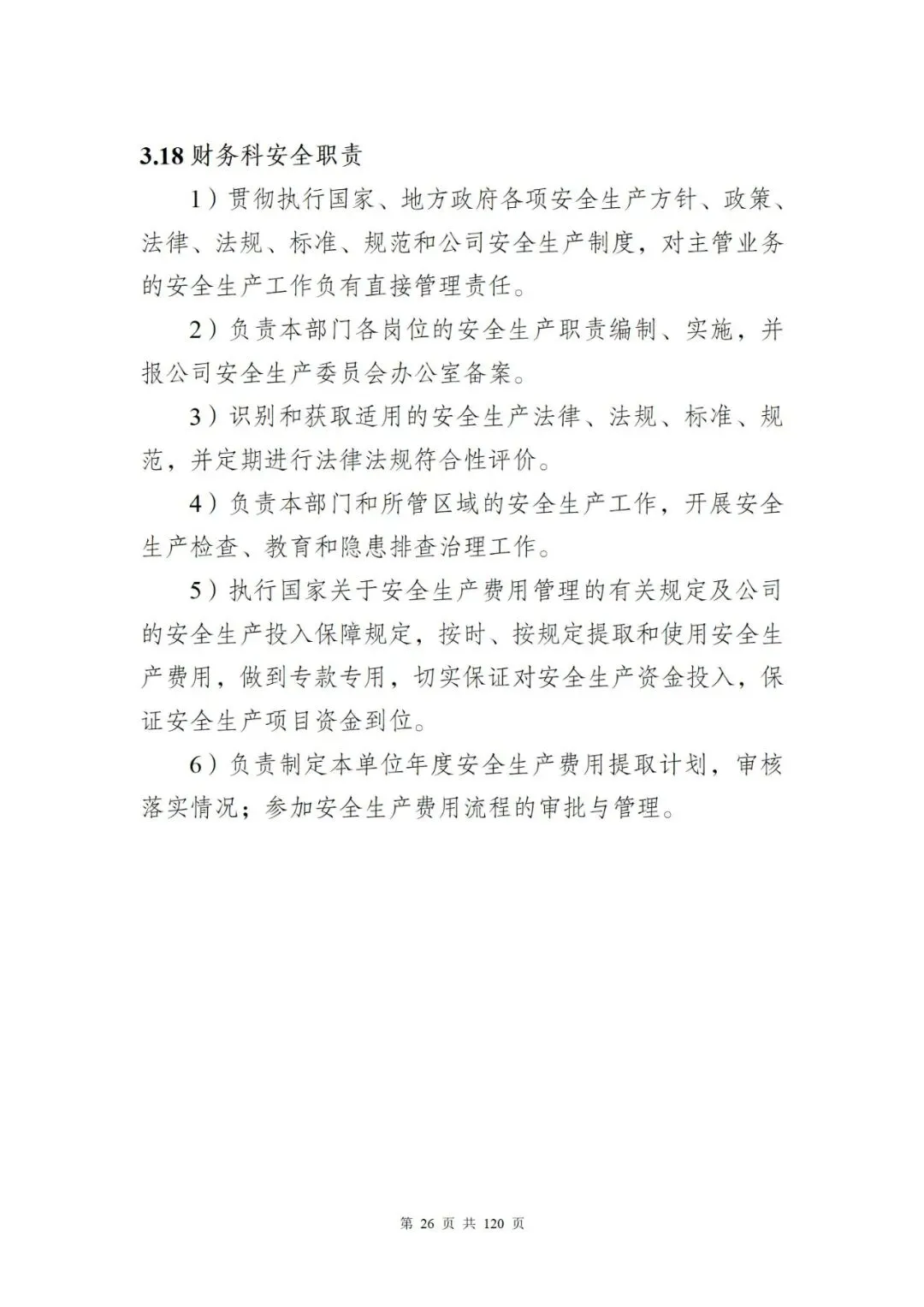 3.18 财务科安全职责

1）贯彻执行国家、地方政府各项安全生产方针、政策、法律、法规、标准、规范和公司安全生产制度，对主管业务的安全生产工作负有直接管理责任。

2）负责本部门各岗位的安全生产职责编制、实施，并报公司安全生产委员会办公室备案。

3）识别和获取适用的安全生产法律、法规、标准、规范，并定期进行法律法规符合性评价。

4）负责本部门和所管区域的安全生产工作，开展安全生产检查、教育和隐患排查治理工作。

5）执行国家关于安全生产费用管理的有关规定及公司的安全生产投入保障规定，按时、按规定提取和使用安全生产费用，做到专款专用，切实保证对安全生产资金投入，保证安全生产项目资金到位。

6）负责制定本单位年度安全生产费用提取计划，审核落实情况；参加安全生产费用流程的审批与管理。

第 26 页 共 120 页